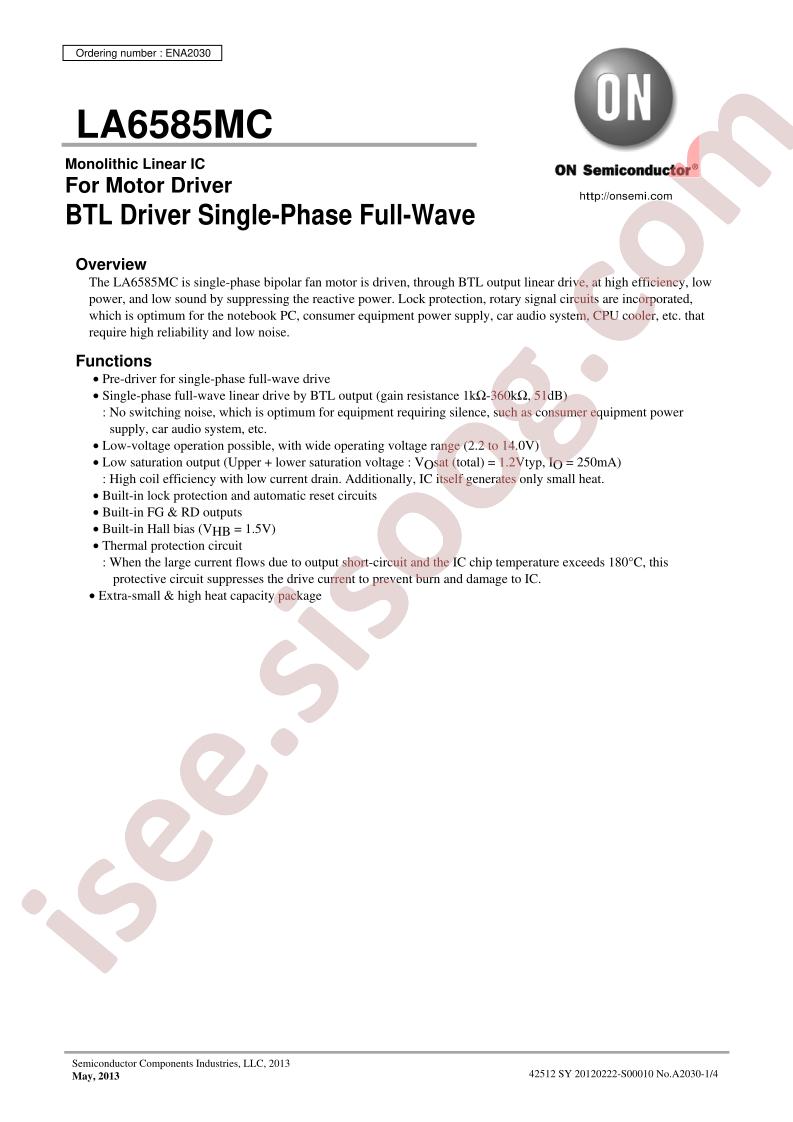 Ordering number : ENA2030

LA6585MC

ON

ON Semiconductor®

http://onsemi.com

Monolithic Linear IC
For Motor Driver
BTL Driver Single-Phase Full-Wave

Overview

The LA6585MC is single-phase bipolar fan motor is driven, through BTL output linear drive, at high efficiency, low power, and low sound by suppressing the reactive power. Lock protection, rotary signal circuits are incorporated, which is optimum for the notebook PC, consumer equipment power supply, car audio system, CPU cooler, etc. that require high reliability and low noise.

Functions

• Pre-driver for single-phase full-wave drive
• Single-phase full-wave linear drive by BTL output (gain resistance 1kΩ-360kΩ, 51dB)
: No switching noise, which is optimum for equipment requiring silence, such as consumer equipment power supply, car audio system, etc.
• Low-voltage operation possible, with wide operating voltage range (2.2 to 14.0V)
• Low saturation output (Upper + lower saturation voltage : $V_O$sat (total) = 1.2Vtyp, $I_O$ = 250mA)
: High coil efficiency with low current drain. Additionally, IC itself generates only small heat.
• Built-in lock protection and automatic reset circuits
• Built-in FG & RD outputs
• Built-in Hall bias ($V_{HB}$ = 1.5V)
• Thermal protection circuit
: When the large current flows due to output short-circuit and the IC chip temperature exceeds 180°C, this protective circuit suppresses the drive current to prevent burn and damage to IC.
• Extra-small & high heat capacity package

isee.sisoog.com

Semiconductor Components Industries, LLC, 2013
May, 2013

42512 SY 20120222-S00010 No.A2030-1/4